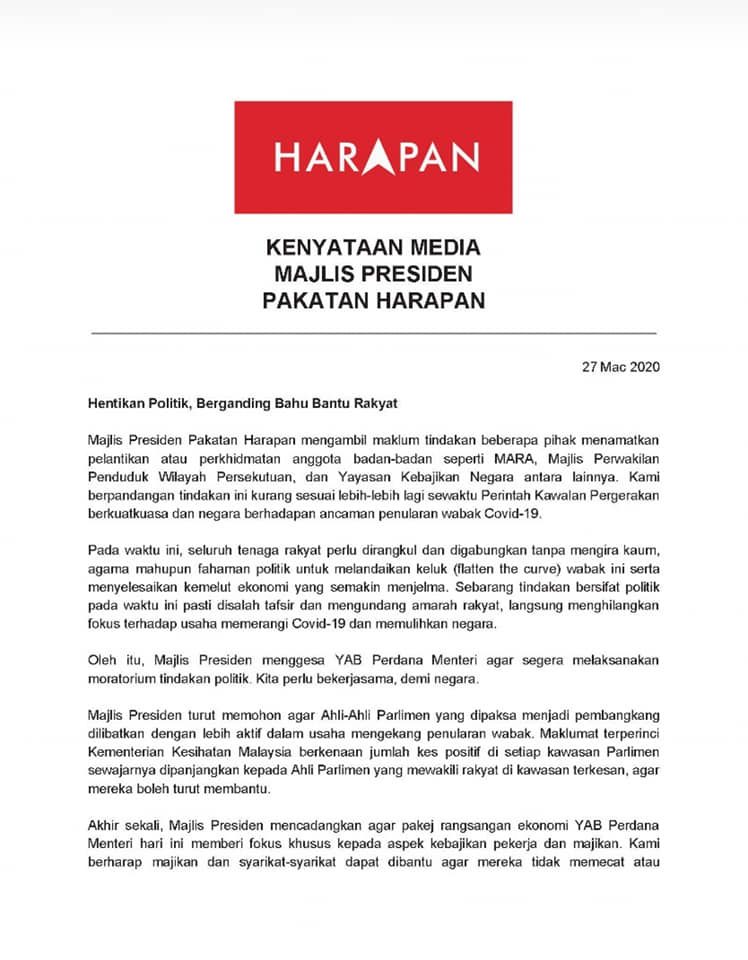 HARAPAN

KENYATAAN MEDIA
MAJLIS PRESIDEN
PAKATAN HARAPAN

27 Mac 2020

Hentikan Politik, Berganding Bahu Bantu Rakyat

Majlis Presiden Pakatan Harapan mengambil maklum tindakan beberapa pihak menamatkan pelantikan atau perkhidmatan anggota badan-badan seperti MARA, Majlis Perwakilan Penduduk Wilayah Persekutuan, dan Yayasan Kebajikan Negara antara lainnya. Kami berpandangan tindakan ini kurang sesuai lebih-lebih lagi sewaktu Perintah Kawalan Pergerakan berkuatkuasa dan negara berhadapan ancaman penularan wabak Covid-19.

Pada waktu ini, seluruh tenaga rakyat perlu dirangkul dan digabungkan tanpa mengira kaum, agama mahupun fahaman politik untuk melandaikan keluk (flatten the curve) wabak ini serta menyelesaikan kemelut ekonomi yang semakin menjelma. Sebarang tindakan bersifat politik pada waktu ini pasti disalah tafsir dan mengundang amarah rakyat, langsung menghilangkan fokus terhadap usaha memerangi Covid-19 dan memulihkan negara.

Oleh itu, Majlis Presiden menggesa YAB Perdana Menteri agar segera melaksanakan moratorium tindakan politik. Kita perlu bekerjasama, demi negara.

Majlis Presiden turut memohon agar Ahli-Ahli Parlimen yang dipaksa menjadi pembangkang dilibatkan dengan lebih aktif dalam usaha mengekang penularan wabak. Maklumat terperinci Kementerian Kesihatan Malaysia berkenaan jumlah kes positif di setiap kawasan Parlimen sewajarnya dipanjangkan kepada Ahli Parlimen yang mewakili rakyat di kawasan terkesan, agar mereka boleh turut membantu.

Akhir sekali, Majlis Presiden mencadangkan agar pakej rangsangan ekonomi YAB Perdana Menteri hari ini memberi fokus khusus kepada aspek kebajikan pekerja dan majikan. Kami berharap majikan dan syarikat-syarikat dapat dibantu agar mereka tidak memecat atau